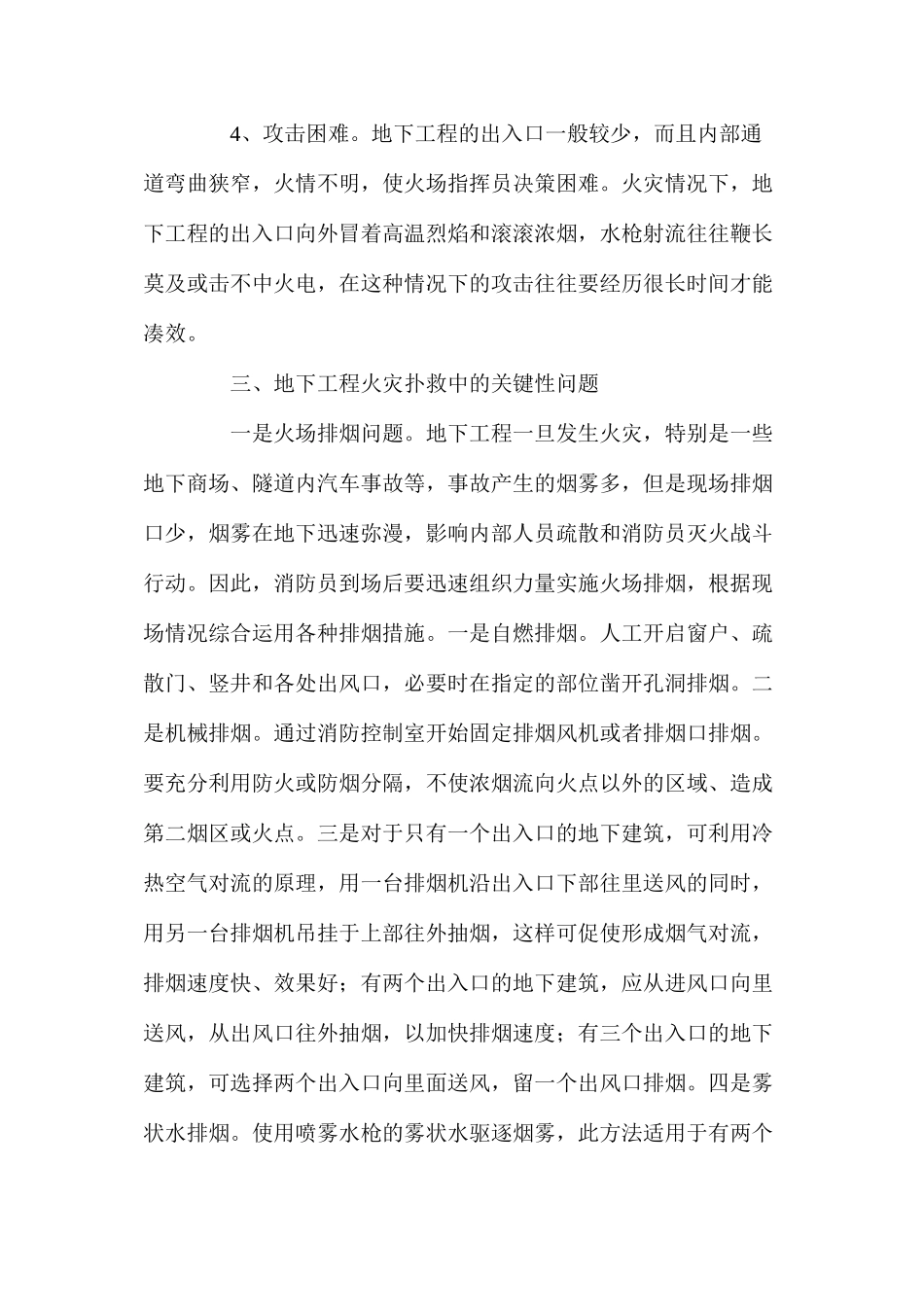 4、攻击困难。地下工程的出入口一般较少，而且内部通道弯曲狭窄，火情不明，使火场指挥员决策困难。火灾情况下，地下工程的出入口向外冒着高温烈焰和滚滚浓烟，水枪射流往往鞭长莫及或击不中火电，在这种情况下的攻击往往要经历很长时间才能凑效。

三、地下工程火灾扑救中的关键性问题

一是火场排烟问题。地下工程一旦发生火灾，特别是一些地下商场、隧道内汽车事故等，事故产生的烟雾多，但是现场排烟口少，烟雾在地下迅速弥漫，影响内部人员疏散和消防员灭火战斗行动。因此，消防员到场后要迅速组织力量实施火场排烟，根据现场情况综合运用各种排烟措施。一是自燃排烟。人工开启窗户、疏散门、竖井和各处出风口，必要时在指定的部位凿开孔洞排烟。二是机械排烟。通过消防控制室开始固定排烟风机或者排烟口排烟。要充分利用防火或防烟分隔，不使浓烟流向火点以外的区域、造成第二烟区或火点。三是对于只有一个出入口的地下建筑，可利用冷热空气对流的原理，用一台排烟机沿出入口下部往里送风的同时，用另一台排烟机吊挂于上部往外抽烟，这样可促使形成烟气对流，排烟速度快、效果好；有两个出入口的地下建筑，应从进风口向里送风，从出风口往外抽烟，以加快排烟速度；有三个出入口的地下建筑，可选择两个出入口向里面送风，留一个出风口排烟。四是雾状水排烟。使用喷雾水枪的雾状水驱逐烟雾，此方法适用于有两个